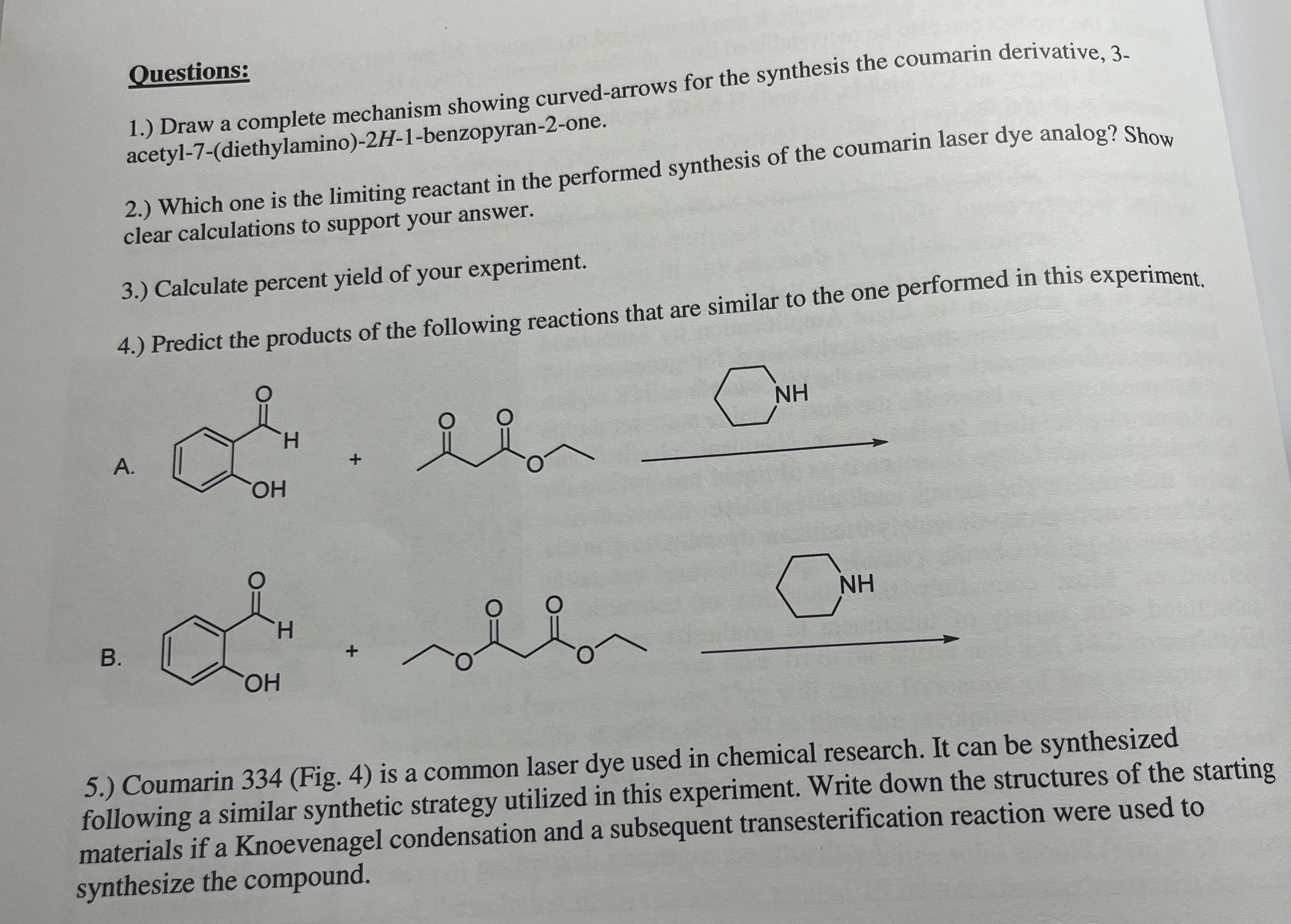 Questions:

1.) Draw a complete mechanism showing curved-arrows for the synthesis the coumarin derivative, 3-acetyl-7-(diethylamino)-2H-1-benzopyran-2-one.

2.) Which one is the limiting reactant in the performed synthesis of the coumarin laser dye analog? Show clear calculations to support your answer.

3.) Calculate percent yield of your experiment.

4.) Predict the products of the following reactions that are similar to the one performed in this experiment.

A. O H OH + O O O NH

B. O H OH + O O O O NH

5.) Coumarin 334 (Fig. 4) is a common laser dye used in chemical research. It can be synthesized following a similar synthetic strategy utilized in this experiment. Write down the structures of the starting materials if a Knoevenagel condensation and a subsequent transesterification reaction were used to synthesize the compound.